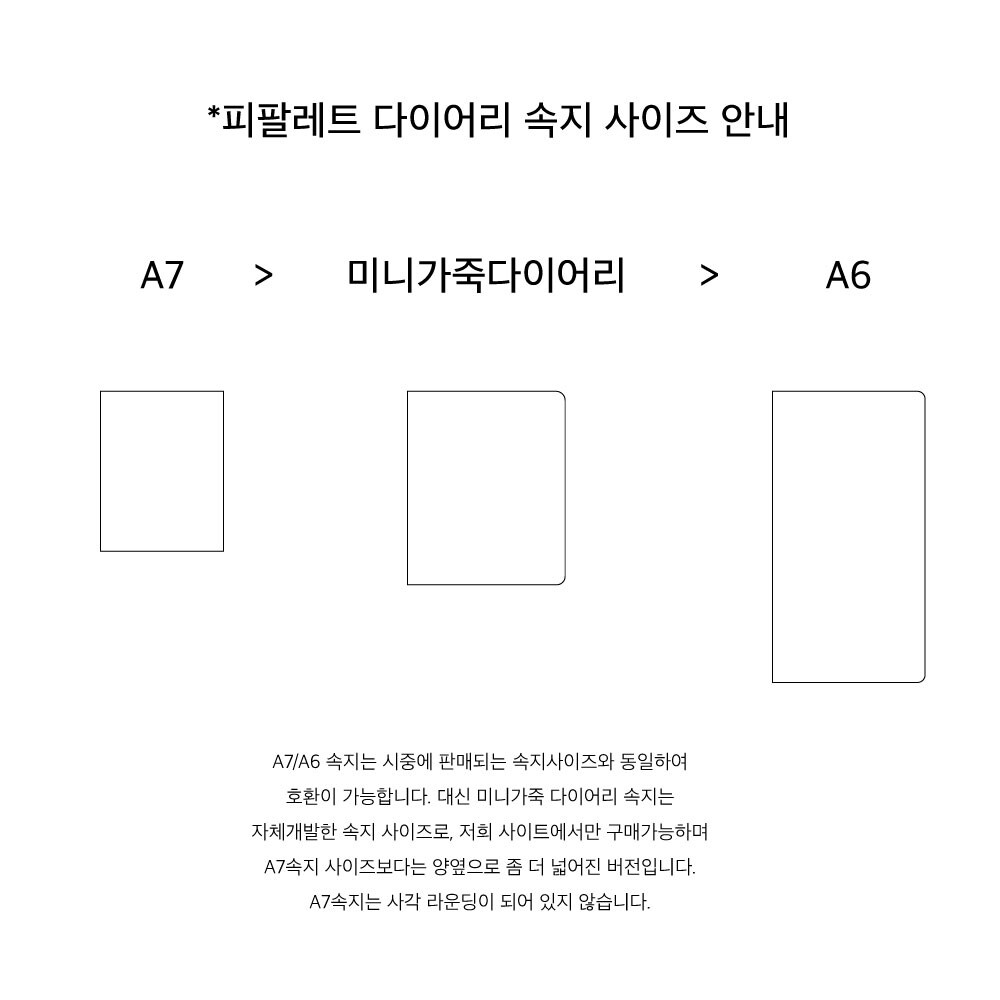 *피팔레트 다이어리 속지 사이즈 안내

A7 > 미니가죽다이어리 > A6

A7/A6 속지는 시중에 판매되는 속지사이즈와 동일하여
호환이 가능합니다. 대신 미니가죽 다이어리 속지는
자체개발한 속지 사이즈로, 저희 사이트에서만 구매가능하며
A7속지 사이즈보다는 양옆으로 좀 더 넓어진 버전입니다.
A7속지는 사각 라운딩이 되어 있지 않습니다.